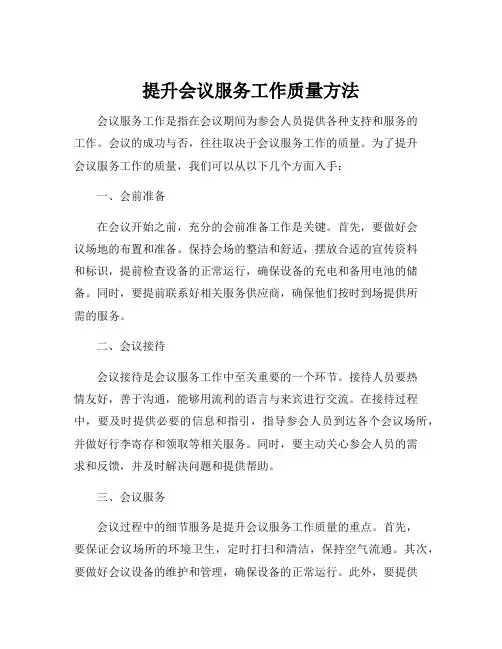 提升会议服务工作质量方法

会议服务工作是指在会议期间为参会人员提供各种支持和服务的工作。会议的成功与否，往往取决于会议服务工作的质量。为了提升会议服务工作的质量，我们可以从以下几个方面入手：

一、会前准备

在会议开始之前，充分的会前准备工作是关键。首先，要做好会议场地的布置和准备。保持会场的整洁和舒适，摆放合适的宣传资料和标识，提前检查设备的正常运行，确保设备的充电和备用电池的储备。同时，要提前联系好相关服务供应商，确保他们按时到场提供所需的服务。

二、会议接待

会议接待是会议服务工作中至关重要的一个环节。接待人员要热情友好，善于沟通，能够用流利的语言与来宾进行交流。在接待过程中，要及时提供必要的信息和指引，指导参会人员到达各个会议场所，并做好行李寄存和领取等相关服务。同时，要主动关心参会人员的需求和反馈，并及时解决问题和提供帮助。

三、会议服务

会议过程中的细节服务是提升会议服务工作质量的重点。首先，要保证会议场所的环境卫生，定时打扫和清洁，保持空气流通。其次，要做好会议设备的维护和管理，确保设备的正常运行。此外，要提供